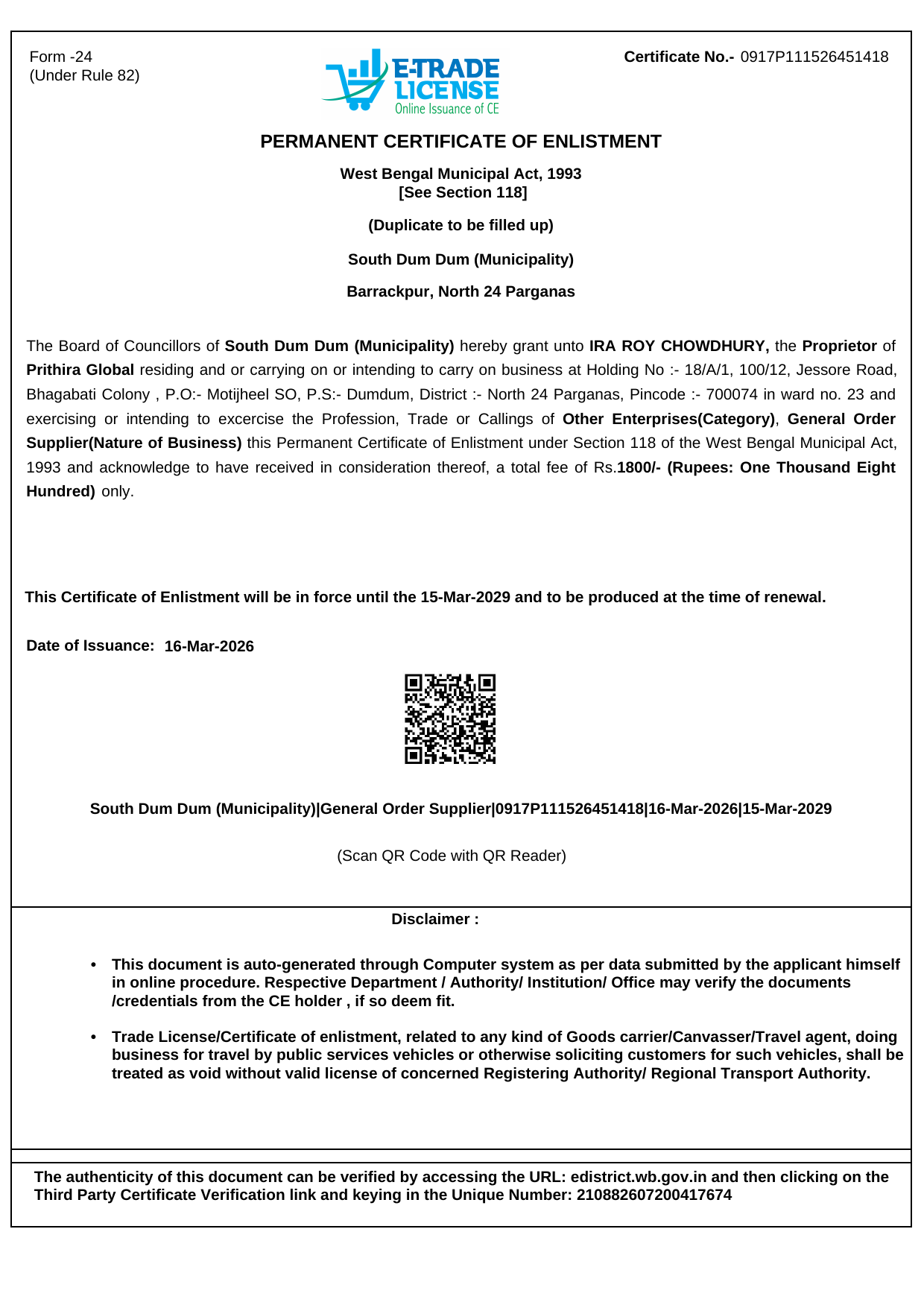 Form -24
(Under Rule 82)

E-TRADE
LICENSE
Online Issuance of CE

Certificate No.- 0917P111526451418

PERMANENT CERTIFICATE OF ENLISTMENT

West Bengal Municipal Act, 1993
[See Section 118]

(Duplicate to be filled up)

South Dum Dum (Municipality)

Barrackpur, North 24 Parganas

The Board of Councillors of South Dum Dum (Municipality) hereby grant unto IRA ROY CHOWDHURY, the Proprietor of Prithira Global residing and or carrying on or intending to carry on business at Holding No :- 18/A/1, 100/12, Jessore Road, Bhagabati Colony , P.O:- Motijheel SO, P.S:- Dumdum, District :- North 24 Parganas, Pincode :- 700074 in ward no. 23 and exercising or intending to excercise the Profession, Trade or Callings of Other Enterprises(Category), General Order Supplier(Nature of Business) this Permanent Certificate of Enlistment under Section 118 of the West Bengal Municipal Act, 1993 and acknowledge to have received in consideration thereof, a total fee of Rs.1800/- (Rupees: One Thousand Eight Hundred) only.

This Certificate of Enlistment will be in force until the 15-Mar-2029 and to be produced at the time of renewal.

Date of Issuance: 16-Mar-2026

South Dum Dum (Municipality)|General Order Supplier|0917P111526451418|16-Mar-2026|15-Mar-2029

(Scan QR Code with QR Reader)

Disclaimer :

• This document is auto-generated through Computer system as per data submitted by the applicant himself in online procedure. Respective Department / Authority/ Institution/ Office may verify the documents /credentials from the CE holder , if so deem fit.

• Trade License/Certificate of enlistment, related to any kind of Goods carrier/Canvasser/Travel agent, doing business for travel by public services vehicles or otherwise soliciting customers for such vehicles, shall be treated as void without valid license of concerned Registering Authority/ Regional Transport Authority.

The authenticity of this document can be verified by accessing the URL: edistrict.wb.gov.in and then clicking on the Third Party Certificate Verification link and keying in the Unique Number: 210882607200417674